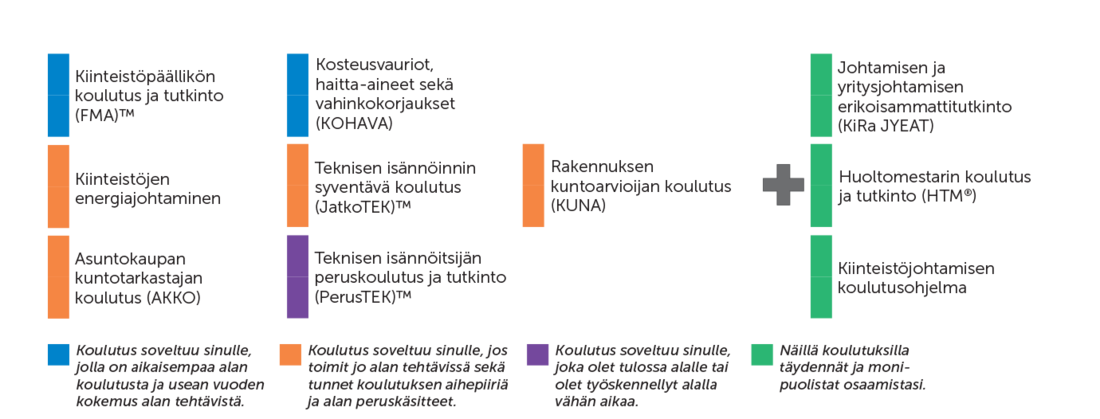 Kiinteistöpäällikön koulutus ja tutkinto (FMA)™

Kiinteistöjen energiajohtaminen

Asuntokaupan kuntotarkastajan koulutus (AKKO)

Kosteusvauriot, haitta-aineet sekä vahinkokorjaukset (KOHAVA)

Teknisen isännöinnin syventävä koulutus (JatkoTEK)™

Teknisen isännöitsijän peruskoulutus ja tutkinto (PerusTEK)™

Rakennuksen kuntoarvioijan koulutus (KUNA)

Johtamisen ja yritysjohtamisen erikoisammattitutkinto (KiRa JYEAT)

Huoltomestarin koulutus ja tutkinto (HTM®)

Kiinteistöjohtamisen koulutusohjelma

Koulutus soveltuu sinulle, jolla on aikaisempaa alan koulutusta ja usean vuoden kokemus alan tehtävistä.

Koulutus soveltuu sinulle, jos toimit jo alan tehtävissä sekä tunnet koulutuksen aihepiiriä ja alan peruskäsitteet.

Koulutus soveltuu sinulle, joka olet tulossa alalle tai olet työskennellyt alalla vähän aikaa.

Näillä koulutuksilla täydennät ja monipuolistat osaamistasi.